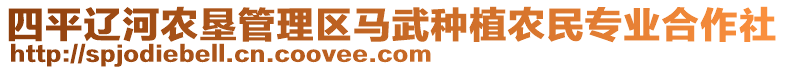 四平辽河农垦管理区马武种植农民专业合作社
http://spjodiebell.cn.coovee.com